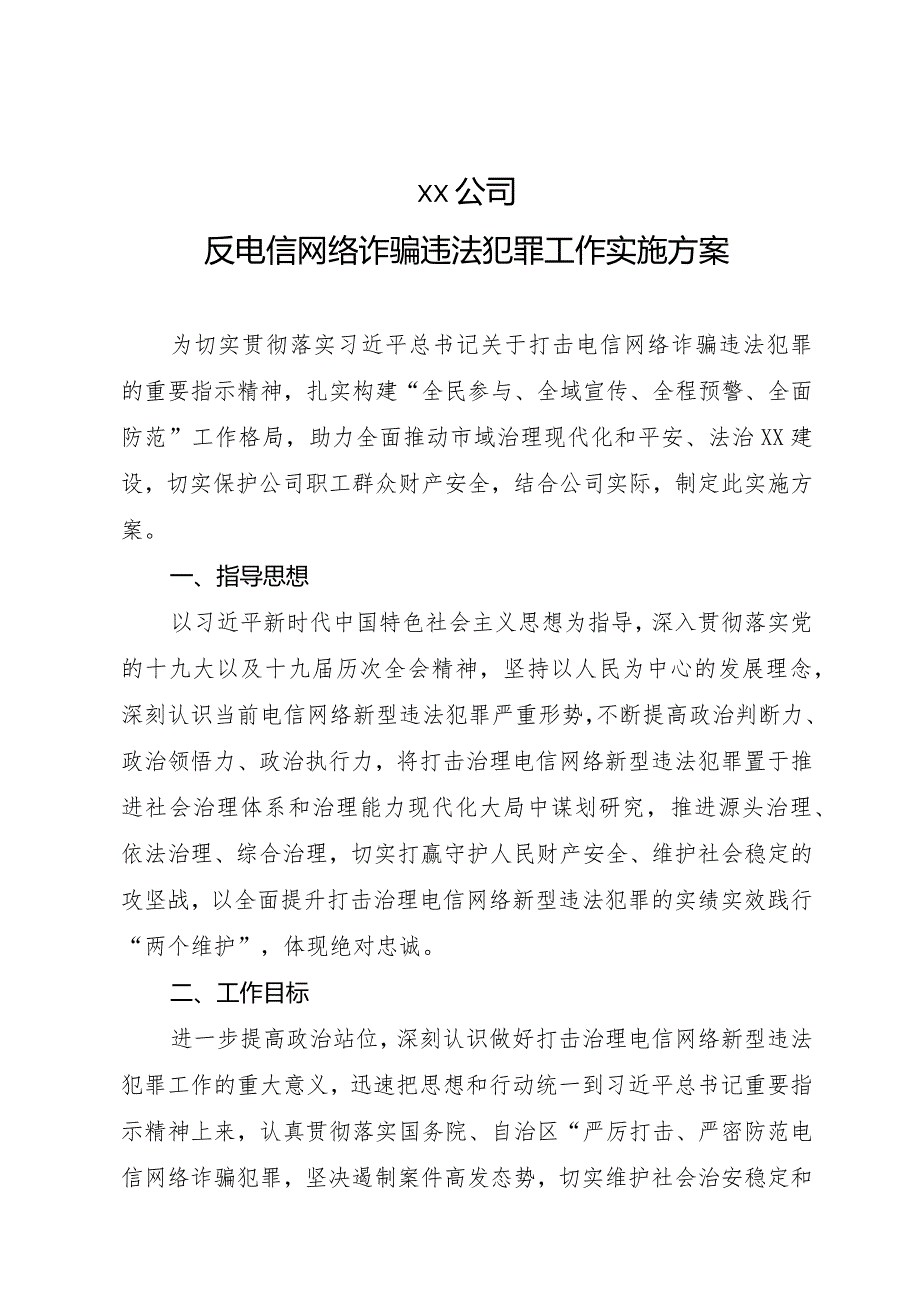 xx公司

反电信网络诈骗违法犯罪工作实施方案

为切实贯彻落实习近平总书记关于打击电信网络诈骗违法犯罪的重要指示精神，扎实构建“全民参与、全域宣传、全程预警、全面防范”工作格局，助力全面推动市域治理现代化和平安、法治XX建设，切实保护公司职工群众财产安全，结合公司实际，制定此实施方案。

一、指导思想

以习近平新时代中国特色社会主义思想为指导，深入贯彻落实党的十九大以及十九届历次全会精神，坚持以人民为中心的发展理念，深刻认识当前电信网络新型违法犯罪严重形势，不断提高政治判断力、政治领悟力、政治执行力，将打击治理电信网络新型违法犯罪置于推进社会治理体系和治理能力现代化大局中谋划研究，推进源头治理、依法治理、综合治理，切实打赢守护人民财产安全、维护社会稳定的攻坚战，以全面提升打击治理电信网络新型违法犯罪的实绩实效践行“两个维护”，体现绝对忠诚。

二、工作目标

进一步提高政治站位，深刻认识做好打击治理电信网络新型违法犯罪工作的重大意义，迅速把思想和行动统一到习近平总书记重要指示精神上来，认真贯彻落实国务院、自治区“严厉打击、严密防范电信网络诈骗犯罪，坚决遏制案件高发态势，切实维护社会治安稳定和